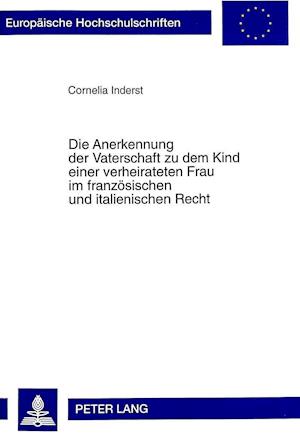 Europäische Hochschulschriften

Cornelia Inderst

Die Anerkennung der Vaterschaft zu dem Kind einer verheirateten Frau im französischen und italienischen Recht

PETER LANG